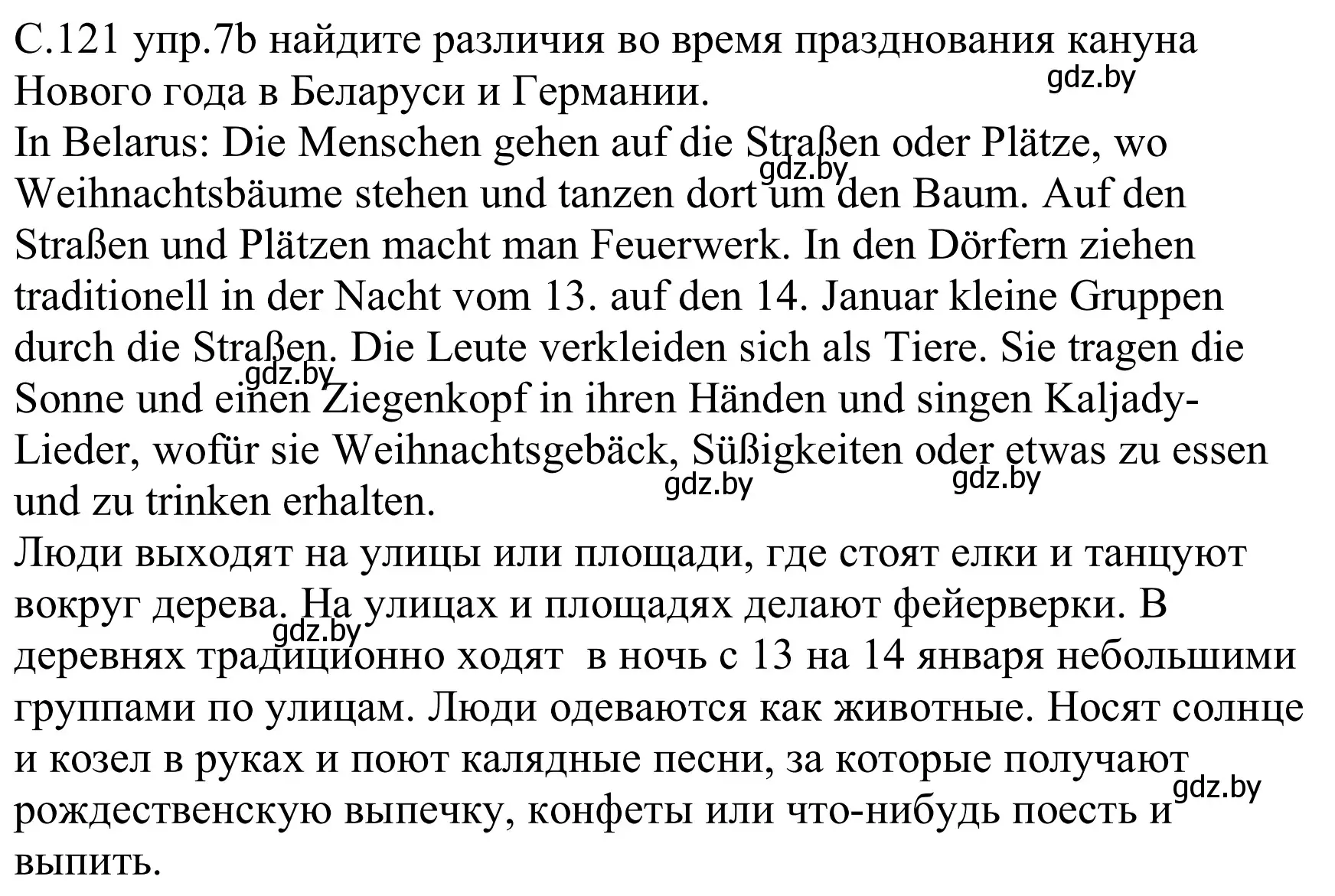 С.121 упр.7b найдите различия во время празднования кануна Нового года в Беларуси и Германии.
gdz.by
In Belarus: Die Menschen gehen auf die Straßen oder Plätze, wo Weihnachtsbäume stehen und tanzen dort um den Baum. Auf den Straßen und Plätzen macht man Feuerwerk. In den Dörfern ziehen traditionell in der Nacht vom 13. auf den 14. Januar kleine Gruppen durch die Straßen. Die Leute verkleiden sich als Tiere. Sie tragen die Sonne und einen Ziegenkopf in ihren Händen und singen Kaljady-Lieder, wofür sie Weihnachtsgebäck, Süßigkeiten oder etwas zu essen und zu trinken erhalten.
gdz.by gdz.by gdz.by gdz.by
Люди выходят на улицы или площади, где стоят елки и танцуют вокруг дерева. На улицах и площадях делают фейерверки. В деревнях традиционно ходят в ночь с 13 на 14 января небольшими группами по улицам. Люди одеваются как животные. Носят солнце и козел в руках и поют калядные песни, за которые получают рождественскую выпечку, конфеты или что-нибудь поесть и выпить.
gdz.by gdz.by